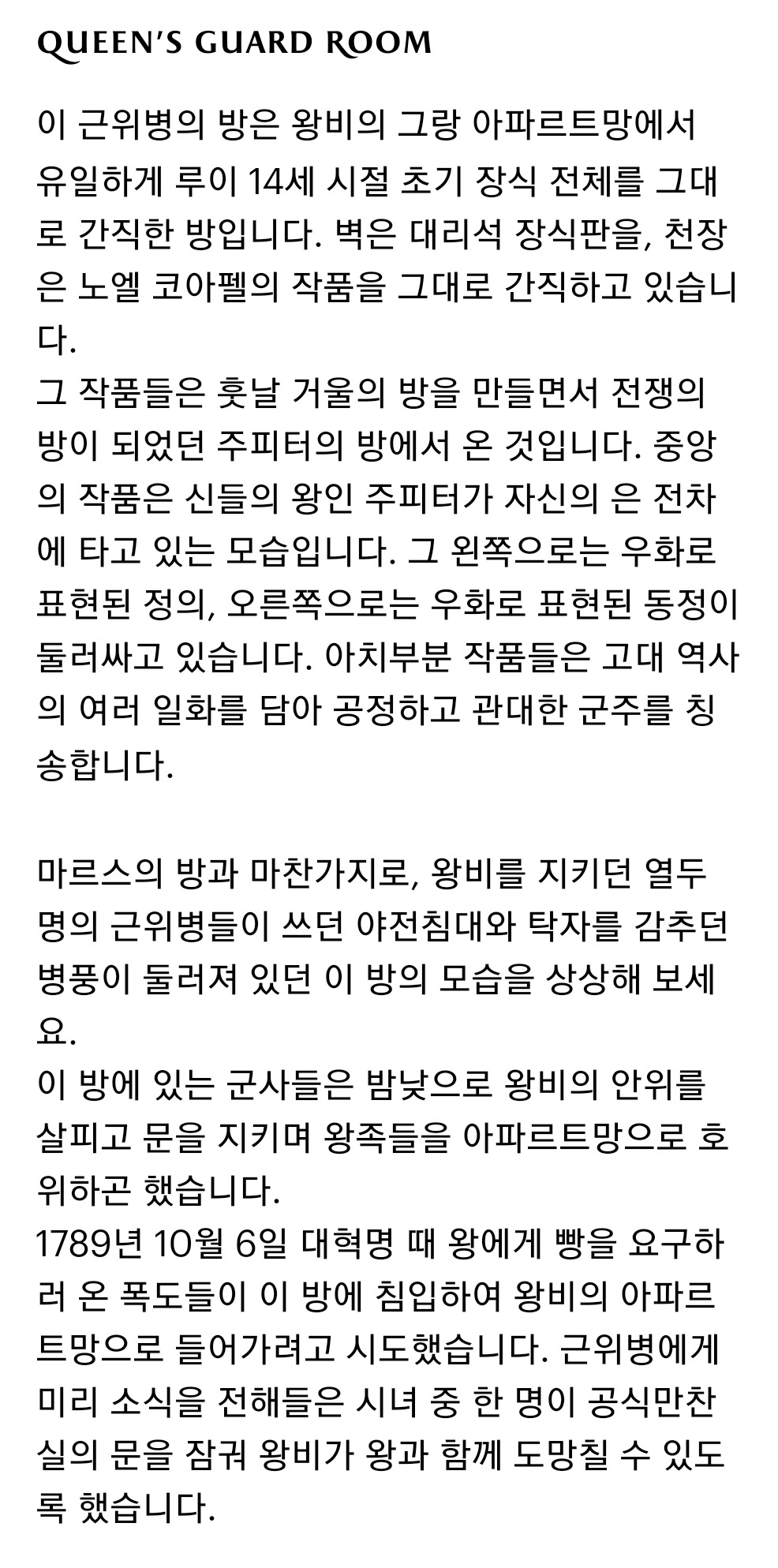 QUEEN'S GUARD ROOM

이 근위병의 방은 왕비의 그랑 아파르트망에서 유일하게 루이 14세 시절 초기 장식 전체를 그대로 간직한 방입니다. 벽은 대리석 장식판을, 천장은 노엘 코아펠의 작품을 그대로 간직하고 있습니다.
그 작품들은 훗날 거울의 방을 만들면서 전쟁의 방이 되었던 주피터의 방에서 온 것입니다. 중앙의 작품은 신들의 왕인 주피터가 자신의 은 전차에 타고 있는 모습입니다. 그 왼쪽으로는 우화로 표현된 정의, 오른쪽으로는 우화로 표현된 동정이 둘러싸고 있습니다. 아치부분 작품들은 고대 역사의 여러 일화를 담아 공정하고 관대한 군주를 칭송합니다.

마르스의 방과 마찬가지로, 왕비를 지키던 열두 명의 근위병들이 쓰던 야전침대와 탁자를 감추던 병풍이 둘러져 있던 이 방의 모습을 상상해 보세요.
이 방에 있는 군사들은 밤낮으로 왕비의 안위를 살피고 문을 지키며 왕족들을 아파르트망으로 호위하곤 했습니다.
1789년 10월 6일 대혁명 때 왕에게 빵을 요구하러 온 폭도들이 이 방에 침입하여 왕비의 아파르트망으로 들어가려고 시도했습니다. 근위병에게 미리 소식을 전해들은 시녀 중 한 명이 공식만찬실의 문을 잠궈 왕비가 왕과 함께 도망칠 수 있도록 했습니다.